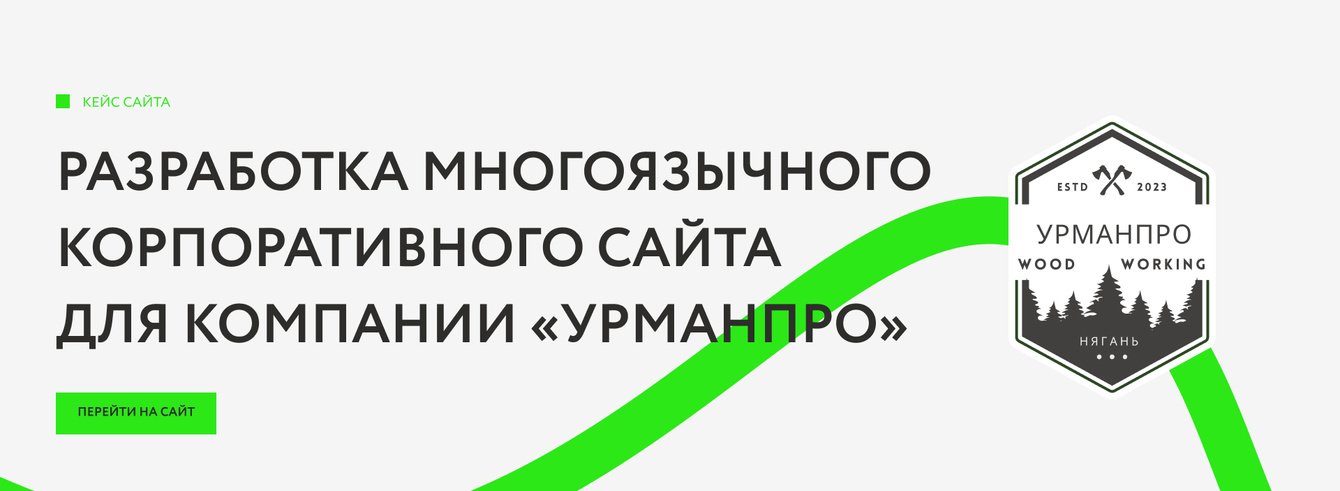 КЕЙС САЙТА

РАЗРАБОТКА МНОГОЯЗЫЧНОГО КОРПОРАТИВНОГО САЙТА ДЛЯ КОМПАНИИ «УРМАНПРО»

ПЕРЕЙТИ НА САЙТ

ESTD 2023

УРМАНПРО

WOOD WORKING

НЯГАНЬ